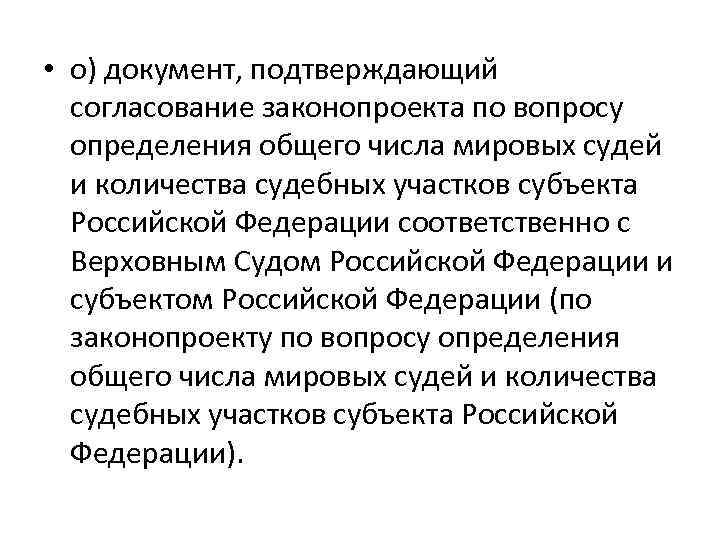 • о) документ, подтверждающий согласование законопроекта по вопросу определения общего числа мировых судей и количества судебных участков субъекта Российской Федерации соответственно с Верховным Судом Российской Федерации и субъектом Российской Федерации (по законопроекту по вопросу определения общего числа мировых судей и количества судебных участков субъекта Российской Федерации).